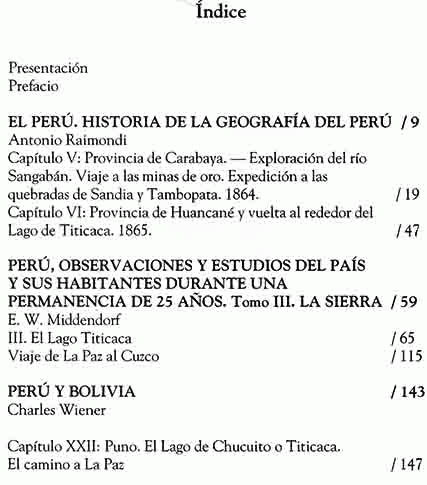 Índice

Presentación
Prefacio

EL PERÚ. HISTORIA DE LA GEOGRAFÍA DEL PERÚ / 9
Antonio Raimondi
Capítulo V: Provincia de Carabaya. — Exploración del río Sangabán. Viaje a las minas de oro. Expedición a las quebradas de Sandia y Tambopata. 1864. / 19
Capítulo VI: Provincia de Huancané y vuelta al rededor del Lago de Titicaca. 1865. / 47

PERÚ, OBSERVACIONES Y ESTUDIOS DEL PAÍS Y SUS HABITANTES DURANTE UNA PERMANENCIA DE 25 AÑOS. Tomo III. LA SIERRA / 59
E. W. Middendorf
III. El Lago Titicaca / 65
Viaje de La Paz al Cuzco / 115

PERÚ Y BOLIVIA / 143
Charles Wiener

Capítulo XXII: Puno. El Lago de Chucuito o Titicaca. El camino a La Paz / 147